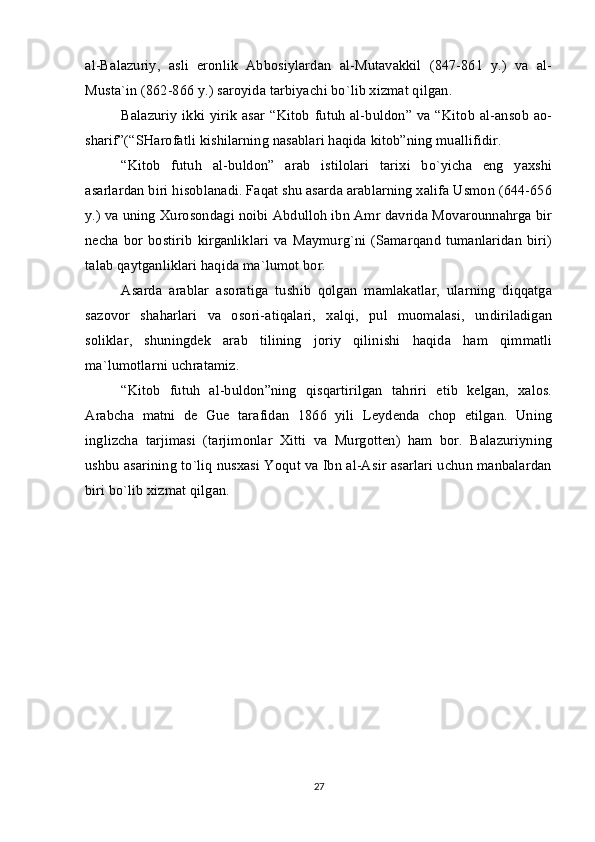 al-Balazuriy,   asli   eronlik   Abbosiylardan   al-Mutavakkil   (847-861   y.)   va   al-Musta`in (862-866 y.) saroyida tarbiyachi bo`lib xizmat qilgan.

Balazuriy ikki yirik asar “Kitob futuh al-buldon” va “Kitob al-ansob ao-sharif”(“SHarofatli kishilarning nasablari haqida kitob”ning muallifidir.

“Kitob   futuh   al-buldon”   arab   istilolari   tarixi   bo`yicha   eng   yaxshi asarlardan biri hisoblanadi. Faqat shu asarda arablarning xalifa Usmon (644-656 y.) va uning Xurosondagi noibi Abdulloh ibn Amr davrida Movarounnahrga bir necha bor bostirib kirganliklari va Maymurg`ni (Samarqand tumanlaridan biri) talab qaytganliklari haqida ma`lumot bor.

Asarda   arablar   asoratiga   tushib   qolgan   mamlakatlar,   ularning   diqqatga sazovor   shaharlari   va   osori-atiqalari,   xalqi,   pul   muomalasi,   undiriladigan soliklar,   shuningdek   arab   tilining   joriy   qilinishi   haqida   ham   qimmatli ma`lumotlarni uchratamiz.

“Kitob   futuh   al-buldon”ning   qisqartirilgan   tahriri   etib   kelgan,   xalos. Arabcha   matni   de   Gue   tarafidan   1866   yili   Leydenda   chop   etilgan.   Uning inglizcha   tarjimasi   (tarjimonlar   Xitti   va   Murgotten)   ham   bor.   Balazuriyning ushbu asarining to`liq nusxasi Yoqut va Ibn al-Asir asarlari uchun manbalardan biri bo`lib xizmat qilgan.

27